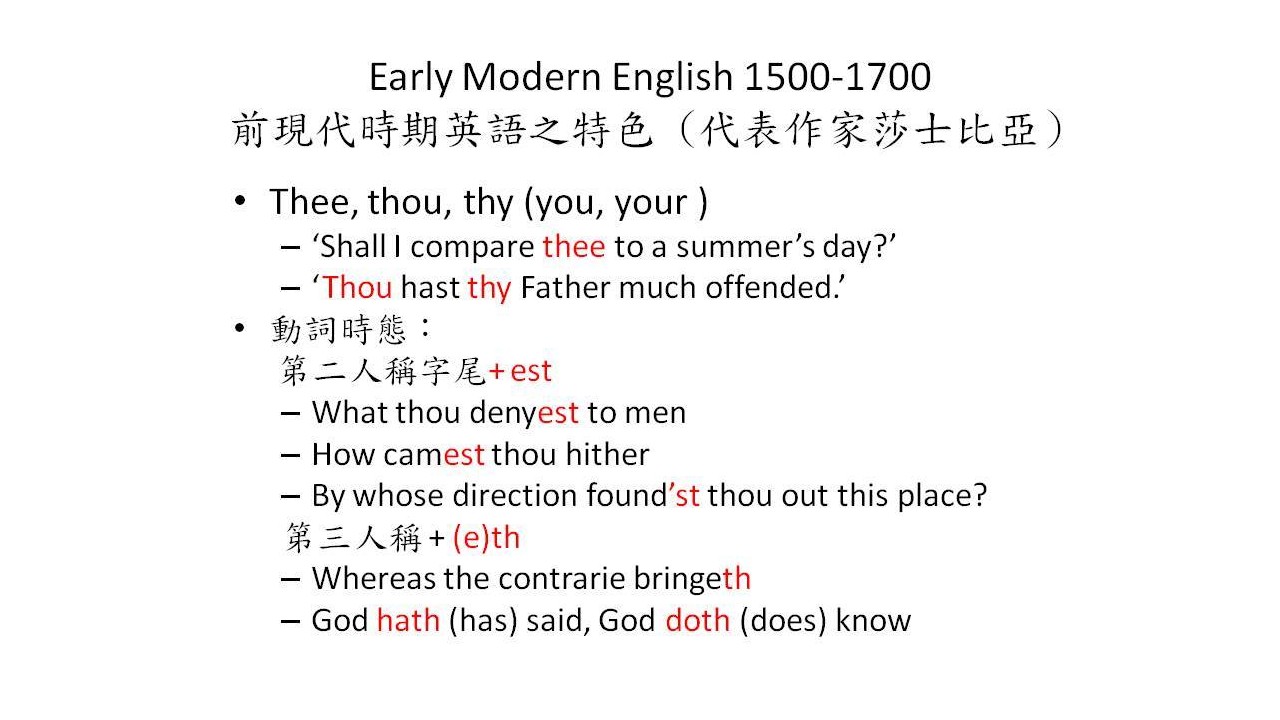 Early Modern English 1500-1700
前現代時期英語之特色（代表作家莎士比亞）

• Thee, thou, thy (you, your )
– ‘Shall I compare thee to a summer’s day?’
– ‘Thou hast thy Father much offended.’
• 動詞時態：
第二人稱字尾+ est
– What thou denyest to men
– How camest thou hither
– By whose direction found’st thou out this place?
第三人稱 + (e)th
– Whereas the contrarie bringeth
– God hath (has) said, God doth (does) know